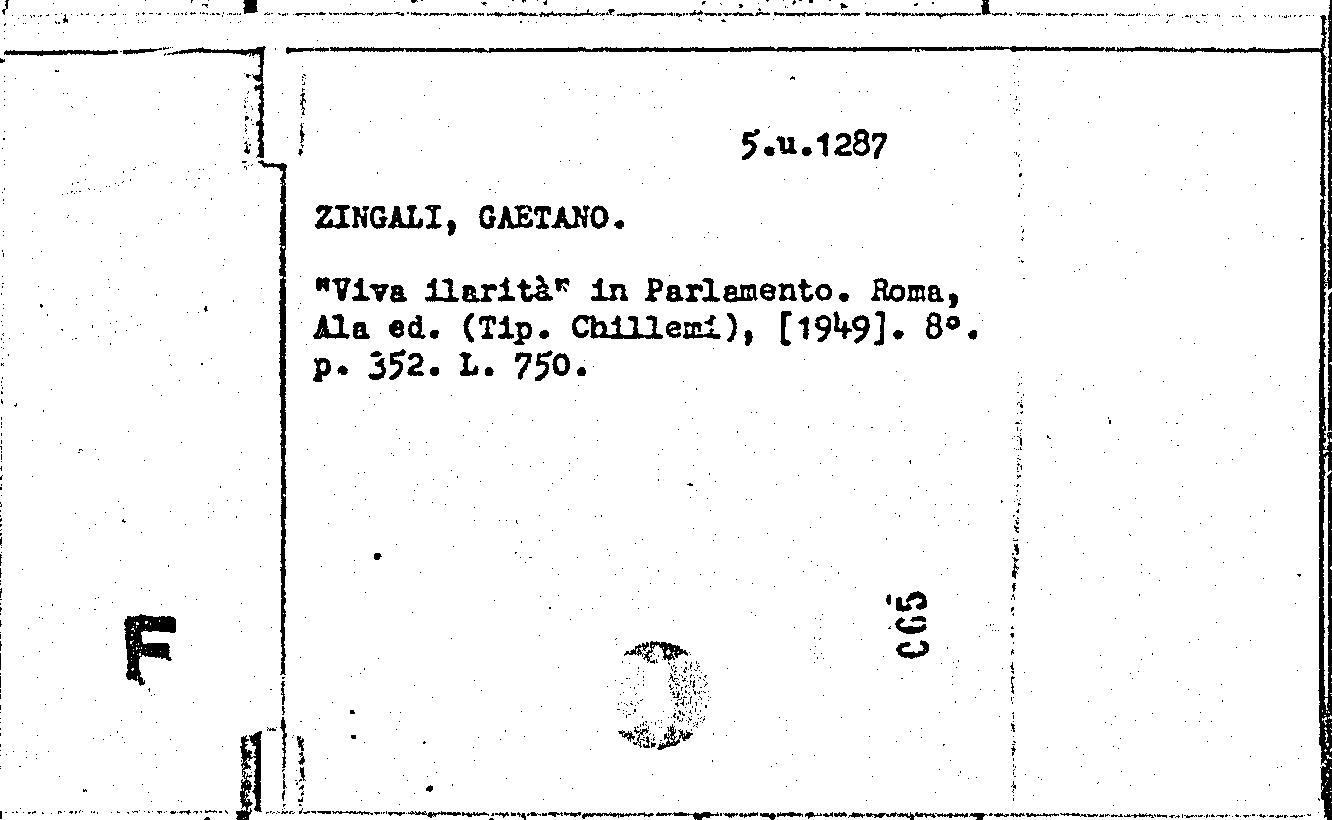 5.u.1287

ZINGALI, GAETANO.

"Viva ilarità" in Parlamento. Roma, Ala ed. (Tip. Chillemi), [1949]. 8°. p. 352. L. 750.

C65